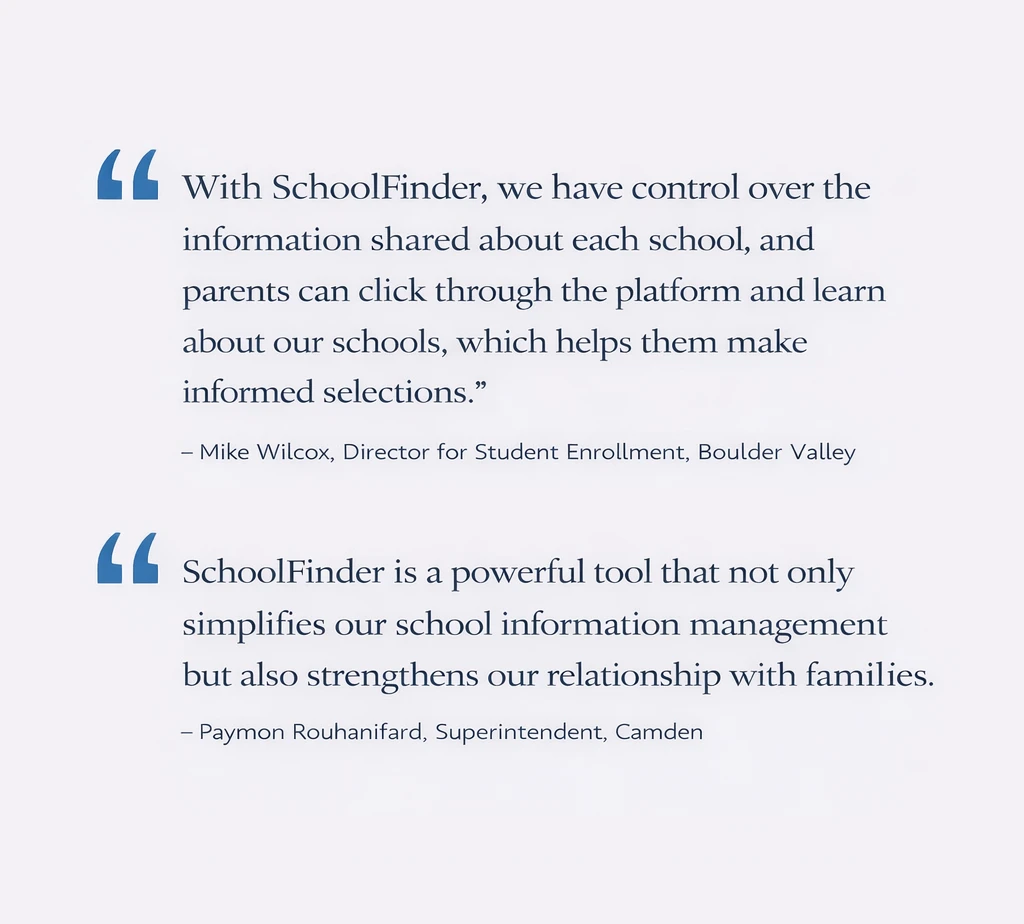 “ With SchoolFinder, we have control over the information shared about each school, and parents can click through the platform and learn about our schools, which helps them make informed selections.”

– Mike Wilcox, Director for Student Enrollment, Boulder Valley

“ SchoolFinder is a powerful tool that not only simplifies our school information management but also strengthens our relationship with families.

– Paymon Rouhanifard, Superintendent, Camden